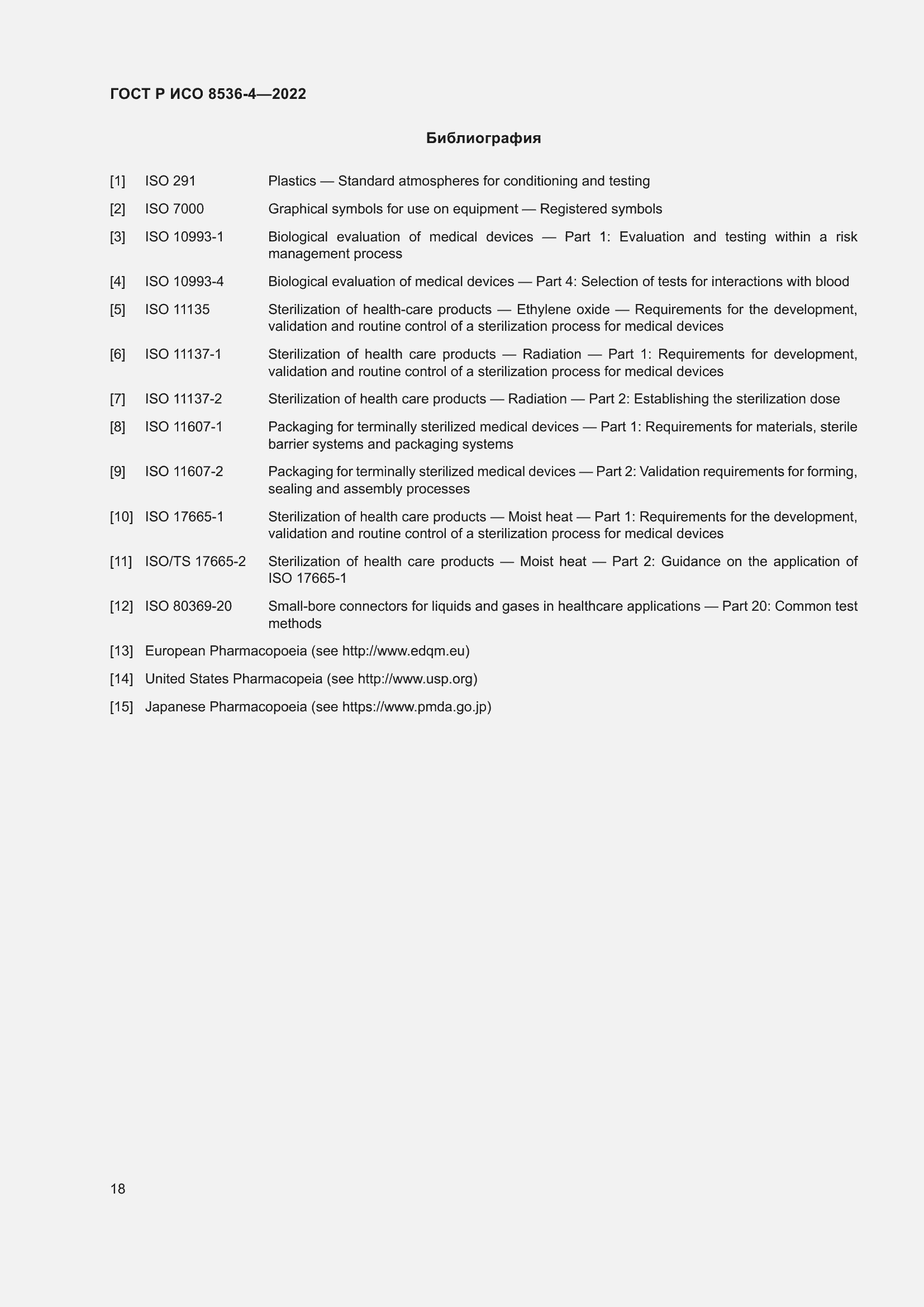 ГОСТ Р ИСО 8536-4—2022

Библиография

[1] ISO 291 Plastics — Standard atmospheres for conditioning and testing

[2] ISO 7000 Graphical symbols for use on equipment — Registered symbols

[3] ISO 10993-1 Biological evaluation of medical devices — Part 1: Evaluation and testing within a risk management process

[4] ISO 10993-4 Biological evaluation of medical devices — Part 4: Selection of tests for interactions with blood

[5] ISO 11135 Sterilization of health-care products — Ethylene oxide — Requirements for the development, validation and routine control of a sterilization process for medical devices

[6] ISO 11137-1 Sterilization of health care products — Radiation — Part 1: Requirements for development, validation and routine control of a sterilization process for medical devices

[7] ISO 11137-2 Sterilization of health care products — Radiation — Part 2: Establishing the sterilization dose

[8] ISO 11607-1 Packaging for terminally sterilized medical devices — Part 1: Requirements for materials, sterile barrier systems and packaging systems

[9] ISO 11607-2 Packaging for terminally sterilized medical devices — Part 2: Validation requirements for forming, sealing and assembly processes

[10] ISO 17665-1 Sterilization of health care products — Moist heat — Part 1: Requirements for the development, validation and routine control of a sterilization process for medical devices

[11] ISO/TS 17665-2 Sterilization of health care products — Moist heat — Part 2: Guidance on the application of ISO 17665-1

[12] ISO 80369-20 Small-bore connectors for liquids and gases in healthcare applications — Part 20: Common test methods

[13] European Pharmacopoeia (see http://www.edqm.eu)

[14] United States Pharmacopeia (see http://www.usp.org)

[15] Japanese Pharmacopoeia (see https://www.pmda.go.jp)

18